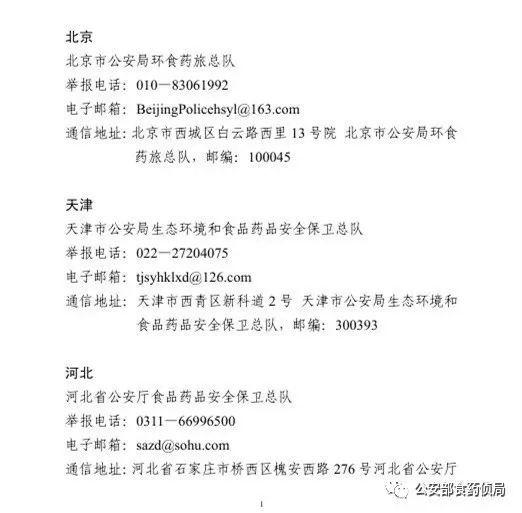 北京
北京市公安局环食药旅总队
举报电话：010—83061992
电子邮箱：BeijingPolicehsyl@163.com
通信地址：北京市西城区白云路西里 13 号院 北京市公安局环食药旅总队，邮编：100045

天津
天津市公安局生态环境和食品药品安全保卫总队
举报电话：022—27204075
电子邮箱：tjsyhklxd@126.com
通信地址：天津市西青区新科道 2 号 天津市公安局生态环境和食品药品安全保卫总队，邮编：300393

河北
河北省公安厅食品药品安全保卫总队
举报电话：0311—66996500
电子邮箱：sazd@sohu.com
通信地址：河北省石家庄市桥西区槐安西路 276 号河北省公安厅

公安部食药侦局

1